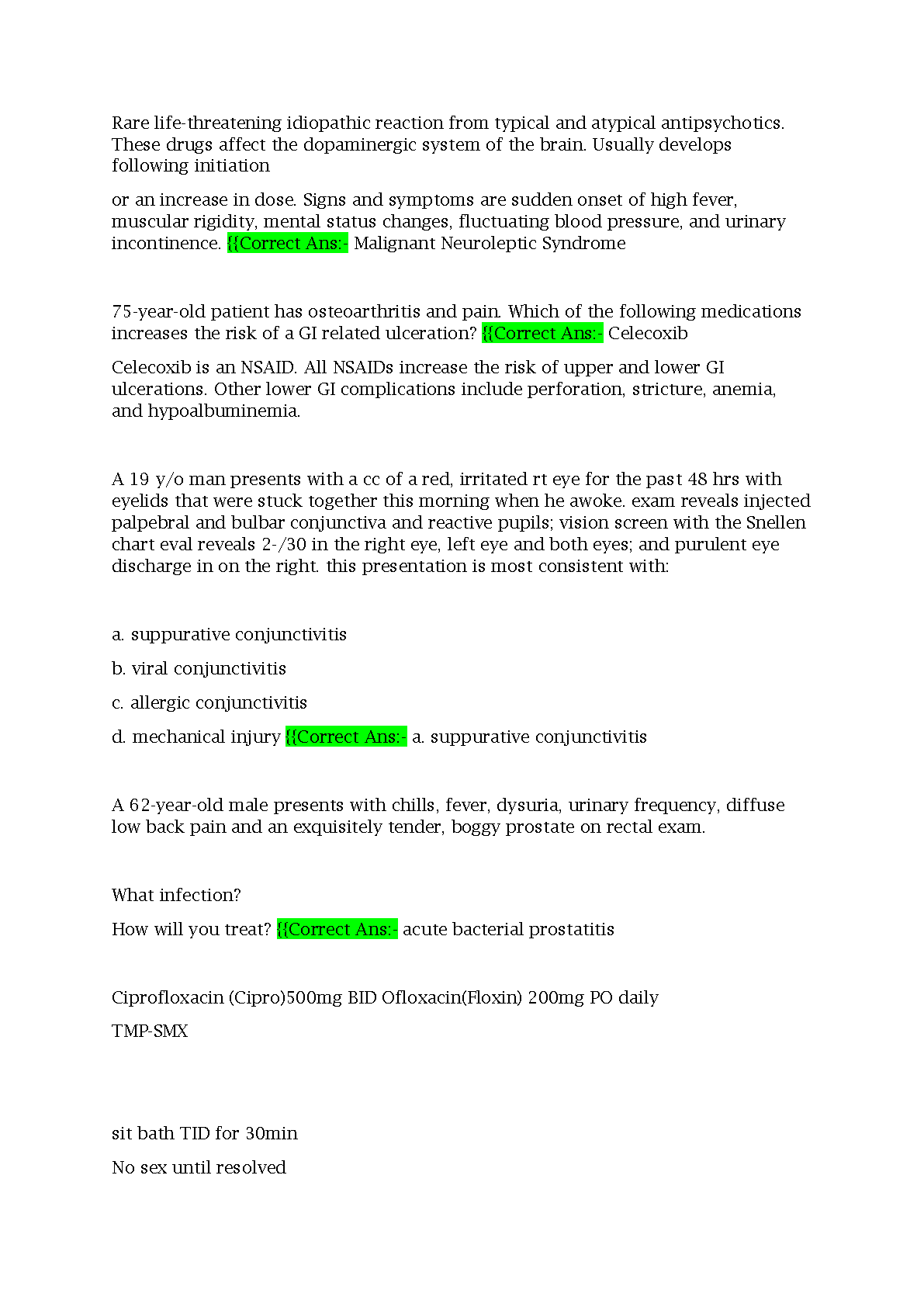 Rare life-threatening idiopathic reaction from typical and atypical antipsychotics. These drugs affect the dopaminergic system of the brain. Usually develops following initiation

or an increase in dose. Signs and symptoms are sudden onset of high fever, muscular rigidity, mental status changes, fluctuating blood pressure, and urinary incontinence. {{Correct Ans:- Malignant Neuroleptic Syndrome

75-year-old patient has osteoarthritis and pain. Which of the following medications increases the risk of a GI related ulceration? {{Correct Ans:- Celecoxib

Celecoxib is an NSAID. All NSAIDs increase the risk of upper and lower GI ulcerations. Other lower GI complications include perforation, stricture, anemia, and hypoalbuminemia.

A 19 y/o man presents with a cc of a red, irritated rt eye for the past 48 hrs with eyelids that were stuck together this morning when he awoke. exam reveals injected palpebral and bulbar conjunctiva and reactive pupils; vision screen with the Snellen chart eval reveals 2-/30 in the right eye, left eye and both eyes; and purulent eye discharge in on the right. this presentation is most consistent with:

a. suppurative conjunctivitis

b. viral conjunctivitis

c. allergic conjunctivitis

d. mechanical injury {{Correct Ans:- a. suppurative conjunctivitis

A 62-year-old male presents with chills, fever, dysuria, urinary frequency, diffuse low back pain and an exquisitely tender, boggy prostate on rectal exam.

What infection?

How will you treat? {{Correct Ans:- acute bacterial prostatitis

Ciprofloxacin (Cipro)500mg BID Ofloxacin(Floxin) 200mg PO daily

TMP-SMX

sit bath TID for 30min

No sex until resolved